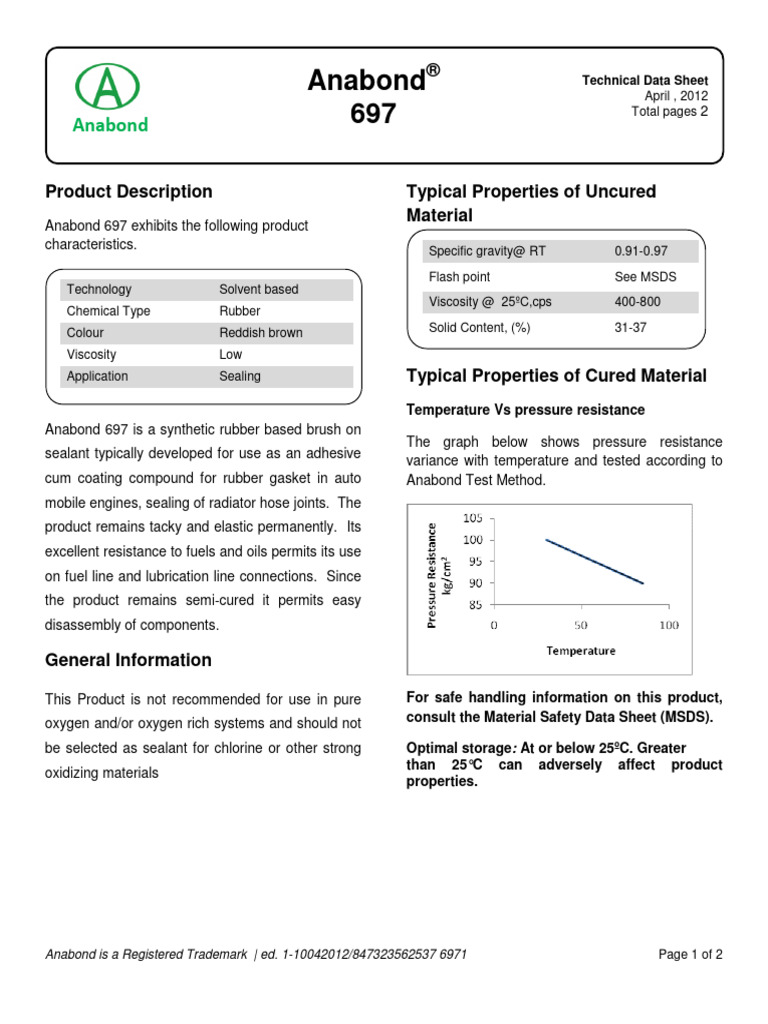 Anabond

Anabond®
697

Technical Data Sheet
April , 2012
Total pages 2

Product Description

Anabond 697 exhibits the following product characteristics.

| Technology | Solvent based |
|---|---|
| Chemical Type | Rubber |
| Colour | Reddish brown |
| Viscosity | Low |
| Application | Sealing |

Anabond 697 is a synthetic rubber based brush on sealant typically developed for use as an adhesive cum coating compound for rubber gasket in auto mobile engines, sealing of radiator hose joints. The product remains tacky and elastic permanently. Its excellent resistance to fuels and oils permits its use on fuel line and lubrication line connections. Since the product remains semi-cured it permits easy disassembly of components.

General Information

This Product is not recommended for use in pure oxygen and/or oxygen rich systems and should not be selected as sealant for chlorine or other strong oxidizing materials

Typical Properties of Uncured Material

| Specific gravity@ RT | 0.91-0.97 |
|---|---|
| Flash point | See MSDS |
| Viscosity @ 25ºC,cps | 400-800 |
| Solid Content, (%) | 31-37 |

Typical Properties of Cured Material

Temperature Vs pressure resistance

The graph below shows pressure resistance variance with temperature and tested according to Anabond Test Method.

Pressure Resistance kg/cm²
105
100
95
90
85
0
50
100
Temperature

For safe handling information on this product, consult the Material Safety Data Sheet (MSDS).

Optimal storage: At or below 25ºC. Greater than 25°C can adversely affect product properties.

Anabond is a Registered Trademark | ed. 1-10042012/847323562537 6971

Page 1 of 2